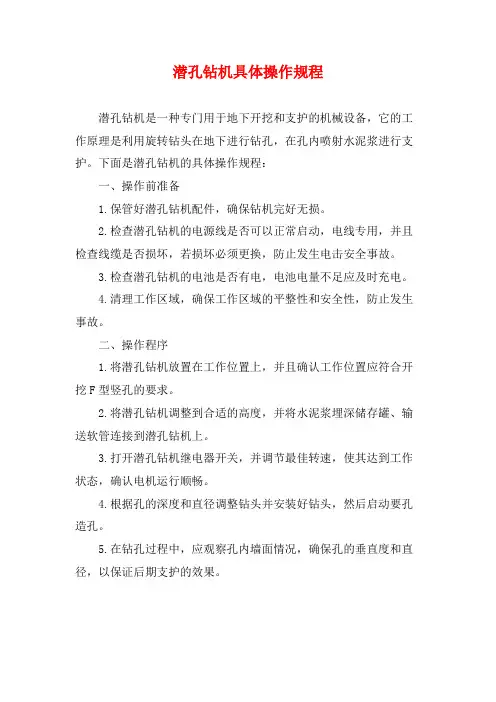 潜孔钻机具体操作规程

潜孔钻机是一种专门用于地下开挖和支护的机械设备，它的工作原理是利用旋转钻头在地下进行钻孔，在孔内喷射水泥浆进行支护。下面是潜孔钻机的具体操作规程：

一、操作前准备

1.保管好潜孔钻机配件，确保钻机完好无损。

2.检查潜孔钻机的电源线是否可以正常启动，电线专用，并且检查线缆是否损坏，若损坏必须更换，防止发生电击安全事故。

3.检查潜孔钻机的电池是否有电，电池电量不足应及时充电。

4.清理工作区域，确保工作区域的平整性和安全性，防止发生事故。

二、操作程序

1.将潜孔钻机放置在工作位置上，并且确认工作位置应符合开挖F型竖孔的要求。

2.将潜孔钻机调整到合适的高度，并将水泥浆埋深储存罐、输送软管连接到潜孔钻机上。

3.打开潜孔钻机继电器开关，并调节最佳转速，使其达到工作状态，确认电机运行顺畅。

4.根据孔的深度和直径调整钻头并安装好钻头，然后启动要孔造孔。

5.在钻孔过程中，应观察孔内墙面情况，确保孔的垂直度和直径，以保证后期支护的效果。